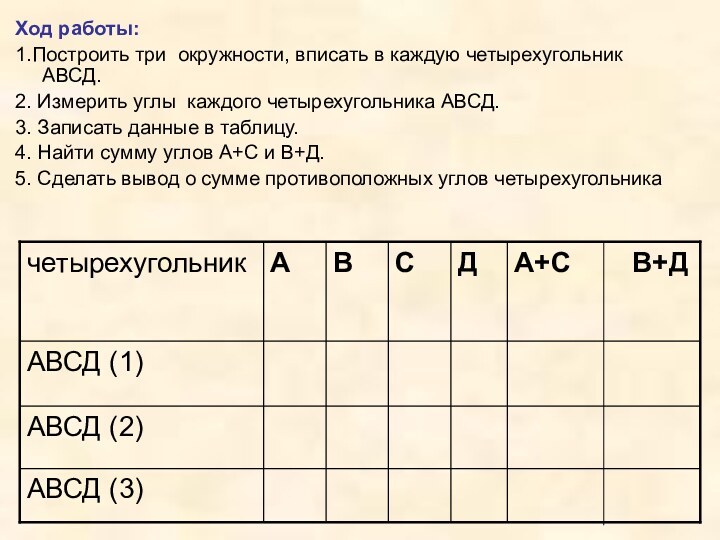 Ход работы:

1.Построить три окружности, вписать в каждую четырехугольник АВСД.

2. Измерить углы каждого четырехугольника АВСД.

3. Записать данные в таблицу.

4. Найти сумму углов А+С и В+Д.

5. Сделать вывод о сумме противоположных углов четырехугольника

| четырехугольник | А | В | С | Д | А+С | В+Д |
|---|---|---|---|---|---|---|
| АВСД (1) | | | | | | |
| АВСД (2) | | | | | | |
| АВСД (3) | | | | | | |